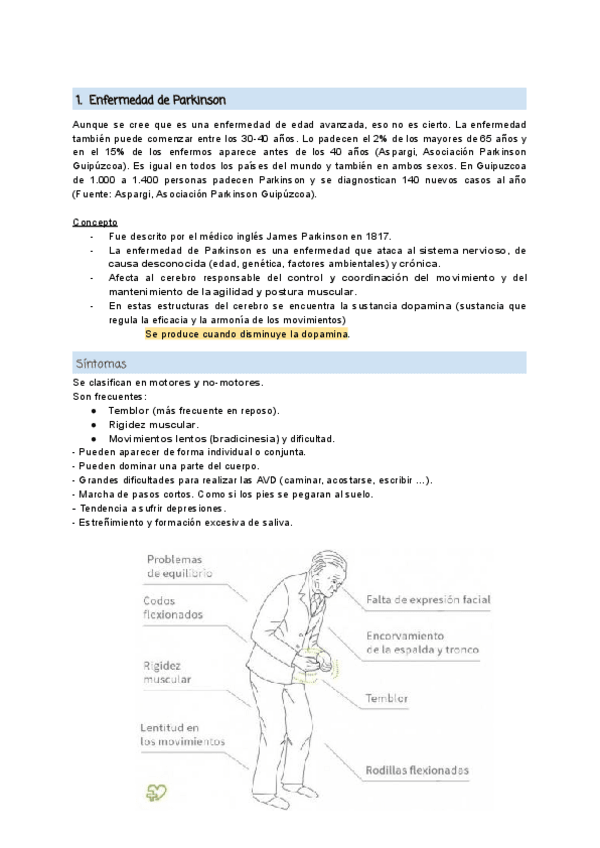 1. Enfermedad de Parkinson

Aunque se cree que es una enfermedad de edad avanzada, eso no es cierto. La enfermedad también puede comenzar entre los 30-40 años. Lo padecen el 2% de los mayores de 65 años y en el 15% de los enfermos aparece antes de los 40 años (Aspargi, Asociación Parkinson Guipúzcoa). Es igual en todos los países del mundo y también en ambos sexos. En Guipuzcoa de 1.000 a 1.400 personas padecen Parkinson y se diagnostican 140 nuevos casos al año (Fuente: Aspargi, Asociación Parkinson Guipúzcoa).

Concepto
- Fue descrito por el médico inglés James Parkinson en 1817.
- La enfermedad de Parkinson es una enfermedad que ataca al sistema nervioso, de causa desconocida (edad, genética, factores ambientales) y crónica.
- Afecta al cerebro responsable del control y coordinación del movimiento y del mantenimiento de la agilidad y postura muscular.
- En estas estructuras del cerebro se encuentra la sustancia dopamina (sustancia que regula la eficacia y la armonía de los movimientos)
Se produce cuando disminuye la dopamina.

Síntomas
Se clasifican en motores y no-motores.
Son frecuentes:
● Temblor (más frecuente en reposo).
● Rigidez muscular.
● Movimientos lentos (bradicinesia) y dificultad.
- Pueden aparecer de forma individual o conjunta.
- Pueden dominar una parte del cuerpo.
- Grandes dificultades para realizar las AVD (caminar, acostarse, escribir ...).
- Marcha de pasos cortos. Como si los pies se pegaran al suelo.
- Tendencia a sufrir depresiones.
- Estreñimiento y formación excesiva de saliva.

Problemas de equilibrio
Codos flexionados
Rigidez muscular
Lentitud en los movimientos
Falta de expresión facial
Encorvamiento de la espalda y tronco
Temblor
Rodillas flexionadas